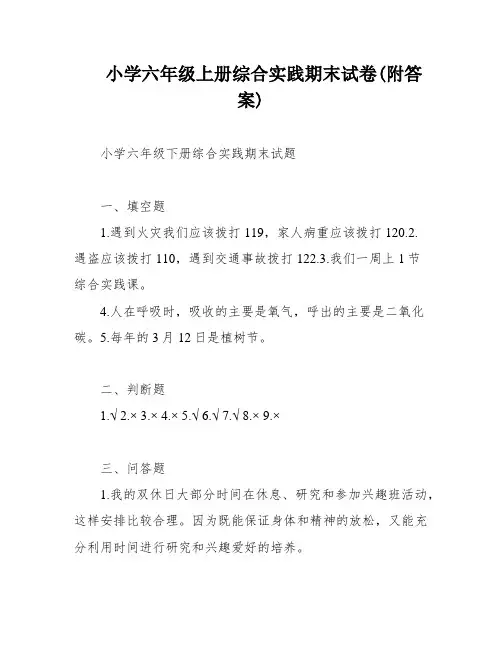 小学六年级上册综合实践期末试卷(附答案)

小学六年级下册综合实践期末试题

一、填空题

1.遇到火灾我们应该拨打 119，家人病重应该拨打 120.2.遇盗应该拨打 110，遇到交通事故拨打 122.3.我们一周上 1 节综合实践课。

4.人在呼吸时，吸收的主要是氧气，呼出的主要是二氧化碳。5.每年的 3 月 12 日是植树节。

二、判断题

1.√ 2.× 3.× 4.× 5.√ 6.√ 7.√ 8.× 9.×

三、问答题

1.我的双休日大部分时间在休息、研究和参加兴趣班活动，这样安排比较合理。因为既能保证身体和精神的放松，又能充分利用时间进行研究和兴趣爱好的培养。